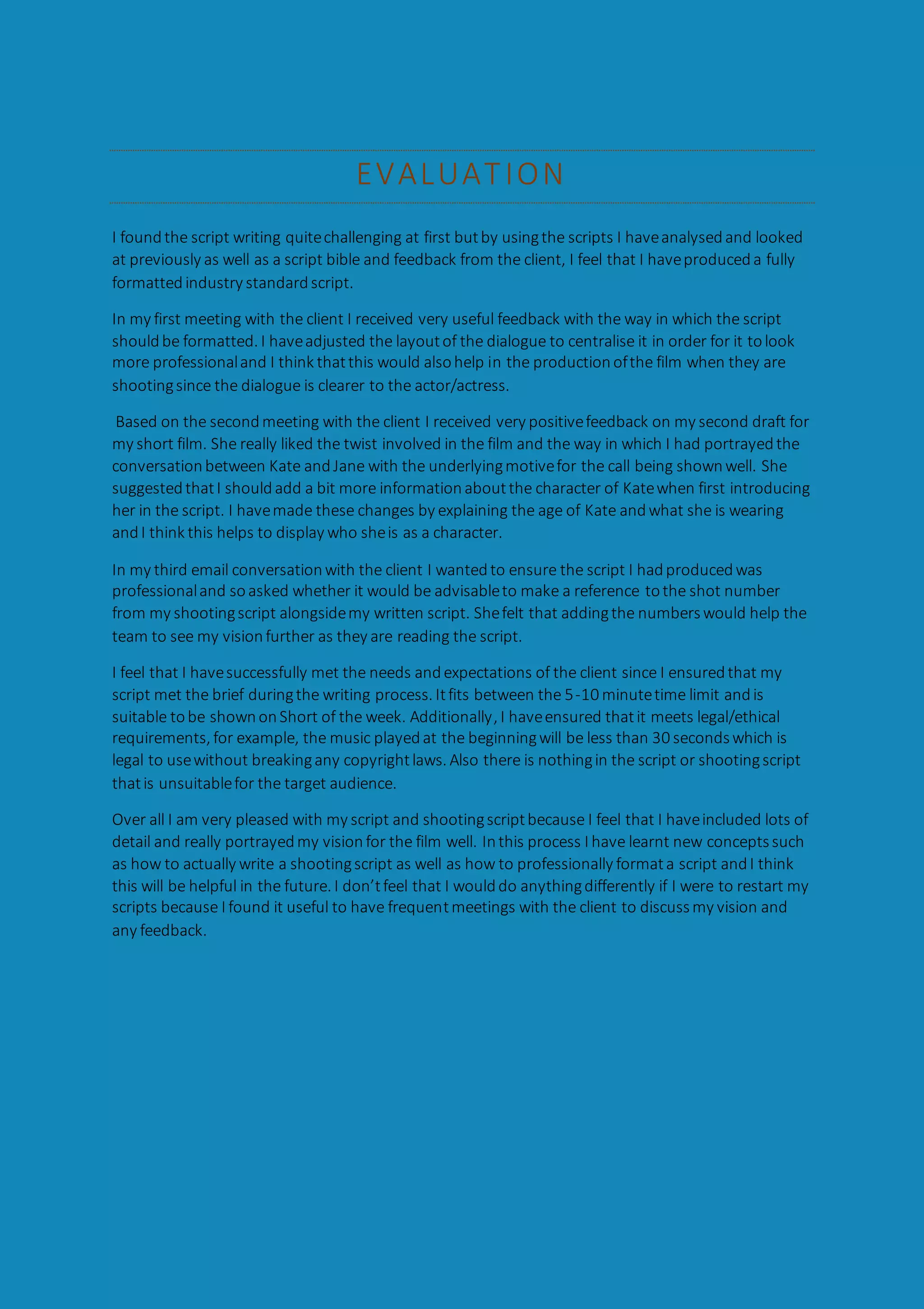 EVALUATION

I found the script writing quite challenging at first but by using the scripts I have analysed and looked at previously as well as a script bible and feedback from the client, I feel that I have produced a fully formatted industry standard script.

In my first meeting with the client I received very useful feedback with the way in which the script should be formatted. I have adjusted the layout of the dialogue to centralise it in order for it to look more professional and I think that this would also help in the production of the film when they are shooting since the dialogue is clearer to the actor/actress.

Based on the second meeting with the client I received very positive feedback on my second draft for my short film. She really liked the twist involved in the film and the way in which I had portrayed the conversation between Kate and Jane with the underlying motive for the call being shown well. She suggested that I should add a bit more information about the character of Kate when first introducing her in the script. I have made these changes by explaining the age of Kate and what she is wearing and I think this helps to display who she is as a character.

In my third email conversation with the client I wanted to ensure the script I had produced was professional and so asked whether it would be advisable to make a reference to the shot number from my shooting script alongside my written script. She felt that adding the numbers would help the team to see my vision further as they are reading the script.

I feel that I have successfully met the needs and expectations of the client since I ensured that my script met the brief during the writing process. It fits between the 5-10 minute time limit and is suitable to be shown on Short of the week. Additionally, I have ensured that it meets legal/ethical requirements, for example, the music played at the beginning will be less than 30 seconds which is legal to use without breaking any copyright laws. Also there is nothing in the script or shooting script that is unsuitable for the target audience.

Over all I am very pleased with my script and shooting script because I feel that I have included lots of detail and really portrayed my vision for the film well. In this process I have learnt new concepts such as how to actually write a shooting script as well as how to professionally format a script and I think this will be helpful in the future. I don't feel that I would do anything differently if I were to restart my scripts because I found it useful to have frequent meetings with the client to discuss my vision and any feedback.